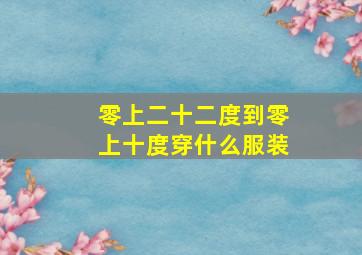 零上二十二度到零上十度穿什么服装